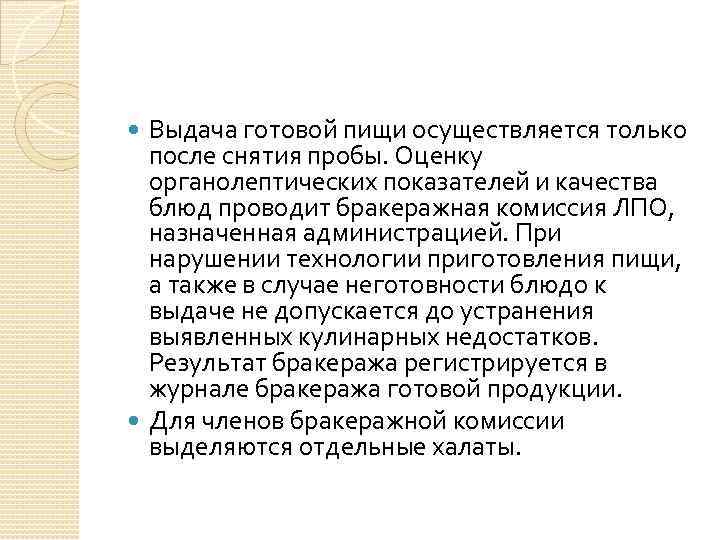 • Выдача готовой пищи осуществляется только после снятия пробы. Оценку органолептических показателей и качества блюд проводит бракеражная комиссия ЛПО, назначенная администрацией. При нарушении технологии приготовления пищи, а также в случае неготовности блюдо к выдаче не допускается до устранения выявленных кулинарных недостатков. Результат бракеража регистрируется в журнале бракеража готовой продукции.
• Для членов бракеражной комиссии выделяются отдельные халаты.